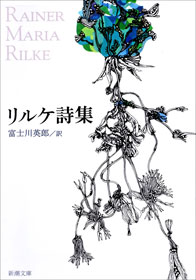 RAINER
MARIA
RILKE

リルケ詩集

富士川英郎／訳

新潮文庫